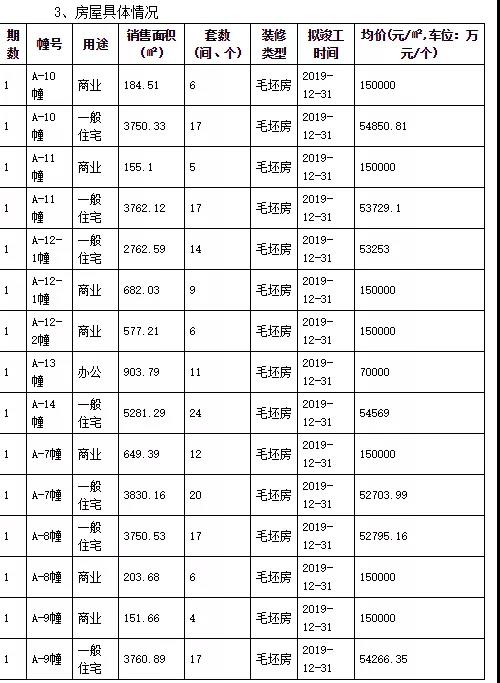 3、房屋具体情况

| 期数 | 幢号 | 用途 | 销售面积(㎡) | 套数(间、个) | 装修类型 | 拟竣工时间 | 均价(元/㎡,车位：万元/个) |
|---|---|---|---|---|---|---|---|
| 1 | A-10幢 | 商业 | 184.51 | 6 | 毛坯房 | 2019-12-31 | 150000 |
| 1 | A-10幢 | 一般住宅 | 3750.33 | 17 | 毛坯房 | 2019-12-31 | 54850.81 |
| 1 | A-11幢 | 商业 | 155.1 | 5 | 毛坯房 | 2019-12-31 | 150000 |
| 1 | A-11幢 | 一般住宅 | 3762.12 | 17 | 毛坯房 | 2019-12-31 | 53729.1 |
| 1 | A-12-1幢 | 一般住宅 | 2762.59 | 14 | 毛坯房 | 2019-12-31 | 53253 |
| 1 | A-12-1幢 | 商业 | 682.03 | 9 | 毛坯房 | 2019-12-31 | 150000 |
| 1 | A-12-2幢 | 商业 | 577.21 | 6 | 毛坯房 | 2019-12-31 | 150000 |
| 1 | A-13幢 | 办公 | 903.79 | 11 | 毛坯房 | 2019-12-31 | 70000 |
| 1 | A-14幢 | 一般住宅 | 5281.29 | 24 | 毛坯房 | 2019-12-31 | 54569 |
| 1 | A-7幢 | 商业 | 649.39 | 12 | 毛坯房 | 2019-12-31 | 150000 |
| 1 | A-7幢 | 一般住宅 | 3830.16 | 20 | 毛坯房 | 2019-12-31 | 52703.99 |
| 1 | A-8幢 | 一般住宅 | 3750.53 | 17 | 毛坯房 | 2019-12-31 | 52795.16 |
| 1 | A-8幢 | 商业 | 203.68 | 6 | 毛坯房 | 2019-12-31 | 150000 |
| 1 | A-9幢 | 商业 | 151.66 | 4 | 毛坯房 | 2019-12-31 | 150000 |
| 1 | A-9幢 | 一般住宅 | 3760.89 | 17 | 毛坯房 | 2019-12-31 | 54266.35 |